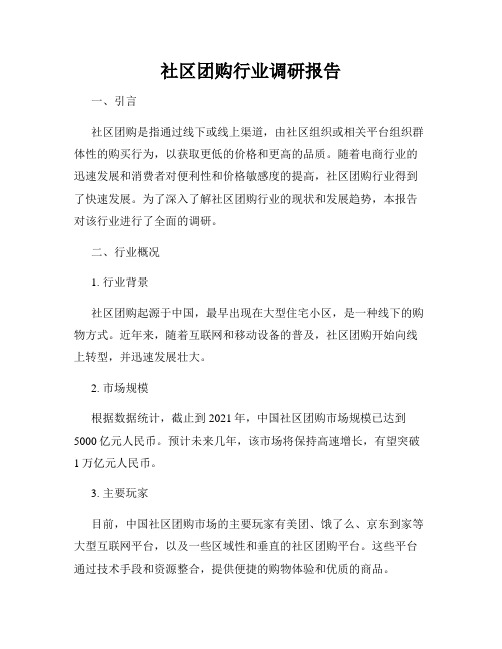 社区团购行业调研报告

一、引言

社区团购是指通过线下或线上渠道，由社区组织或相关平台组织群体性的购买行为，以获取更低的价格和更高的品质。随着电商行业的迅速发展和消费者对便利性和价格敏感度的提高，社区团购行业得到了快速发展。为了深入了解社区团购行业的现状和发展趋势，本报告对该行业进行了全面的调研。

二、行业概况

1. 行业背景

社区团购起源于中国，最早出现在大型住宅小区，是一种线下的购物方式。近年来，随着互联网和移动设备的普及，社区团购开始向线上转型，并迅速发展壮大。

2. 市场规模

根据数据统计，截止到 2021 年，中国社区团购市场规模已达到 5000 亿元人民币。预计未来几年，该市场将保持高速增长，有望突破 1 万亿元人民币。

3. 主要玩家

目前，中国社区团购市场的主要玩家有美团、饿了么、京东到家等大型互联网平台，以及一些区域性和垂直的社区团购平台。这些平台通过技术手段和资源整合，提供便捷的购物体验和优质的商品。